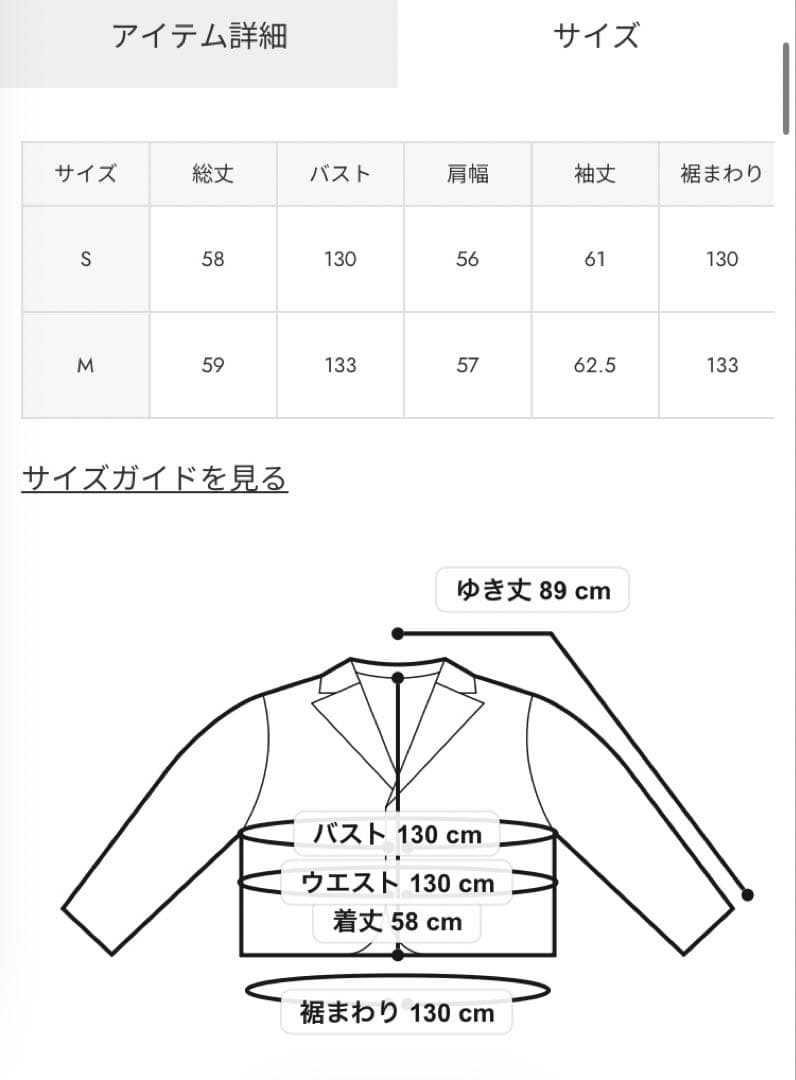 アイテム詳細

サイズ

| サイズ | 総丈 | バスト | 肩幅 | 袖丈 | 裾まわり |
|---|---|---|---|---|---|
| S | 58 | 130 | 56 | 61 | 130 |
| M | 59 | 133 | 57 | 62.5 | 133 |

サイズガイドを見る

ゆき丈 89 cm

バスト 130 cm

ウエスト 130 cm

着丈 58 cm

裾まわり 130 cm